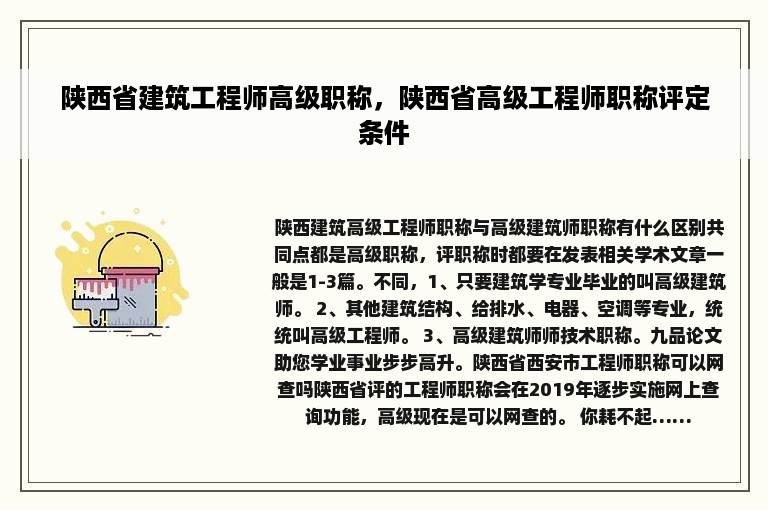 陕西省建筑工程师高级职称，陕西省高级工程师职称评定条件

陕西建筑高级工程师职称与高级建筑师职称有什么区别共同点都是高级职称，评职称时都要在发表相关学术文章一般是1-3篇。不同，1、只要建筑学专业毕业的叫高级建筑师。 2、其他建筑结构、给排水、电器、空调等专业，统统叫高级工程师。 3、高级建筑师师技术职称。九品论文助您学业事业步步高升。陕西省西安市工程师职称可以网查吗陕西省评的工程师职称会在2019年逐步实施网上查询功能，高级现在是可以网查的。 你耗不起......